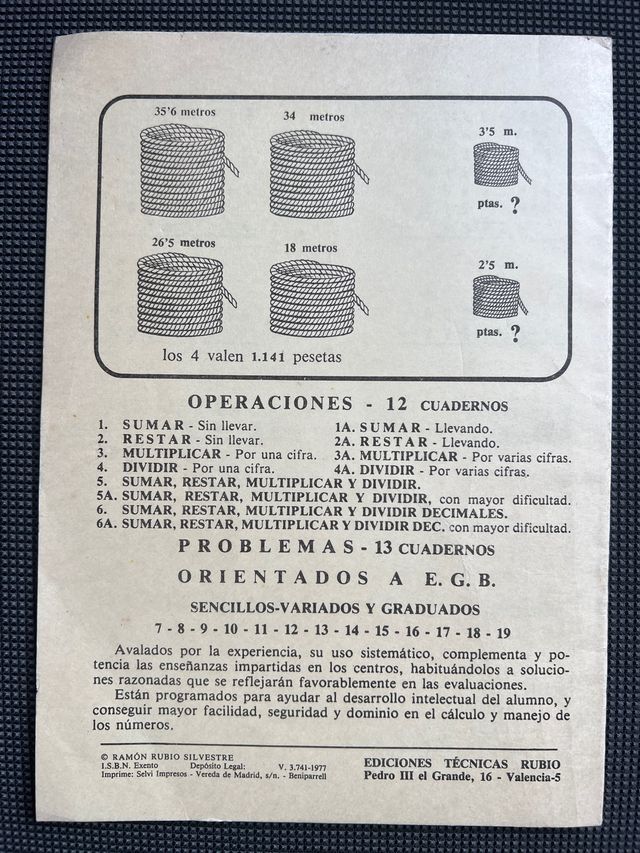 35'6 metros

34 metros

3'5 m.

ptas. ?

26'5 metros

18 metros

2'5 m.

ptas. ?

los 4 valen 1.141 pesetas

OPERACIONES - 12 CUADERNOS

1. SUMAR - Sin llevar.
2. RESTAR - Sin llevar.
3. MULTIPLICAR - Por una cifra.
4. DIVIDIR - Por una cifra.
1A. SUMAR - Llevando.
2A. RESTAR - Llevando.
3A. MULTIPLICAR - Por varias cifras.
4A. DIVIDIR - Por varias cifras.
5. SUMAR, RESTAR, MULTIPLICAR Y DIVIDIR.
5A. SUMAR, RESTAR, MULTIPLICAR Y DIVIDIR, con mayor dificultad.
6. SUMAR, RESTAR, MULTIPLICAR Y DIVIDIR DECIMALES.
6A. SUMAR, RESTAR, MULTIPLICAR Y DIVIDIR DEC. con mayor dificultad.

PROBLEMAS - 13 CUADERNOS

ORIENTADOS A E. G. B.

SENCILLOS-VARIADOS Y GRADUADOS

7 - 8 - 9 - 10 - 11 - 12 - 13 - 14 - 15 - 16 - 17 - 18 - 19

Avalados por la experiencia, su uso sistemático, complementa y potencia las enseñanzas impartidas en los centros, habituándolos a soluciones razonadas que se reflejarán favorablemente en las evaluaciones.

Están programados para ayudar al desarrollo intelectual del alumno, y conseguir mayor facilidad, seguridad y dominio en el cálculo y manejo de los números.

© RAMÓN RUBIO SILVESTRE
I.S.B.N. Exento Depósito Legal: V. 3.741-1977
Imprime: Selvi Impresos - Vereda de Madrid, s/n. - Beniparrell

EDICIONES TÉCNICAS RUBIO
Pedro III el Grande, 16 - Valencia-5